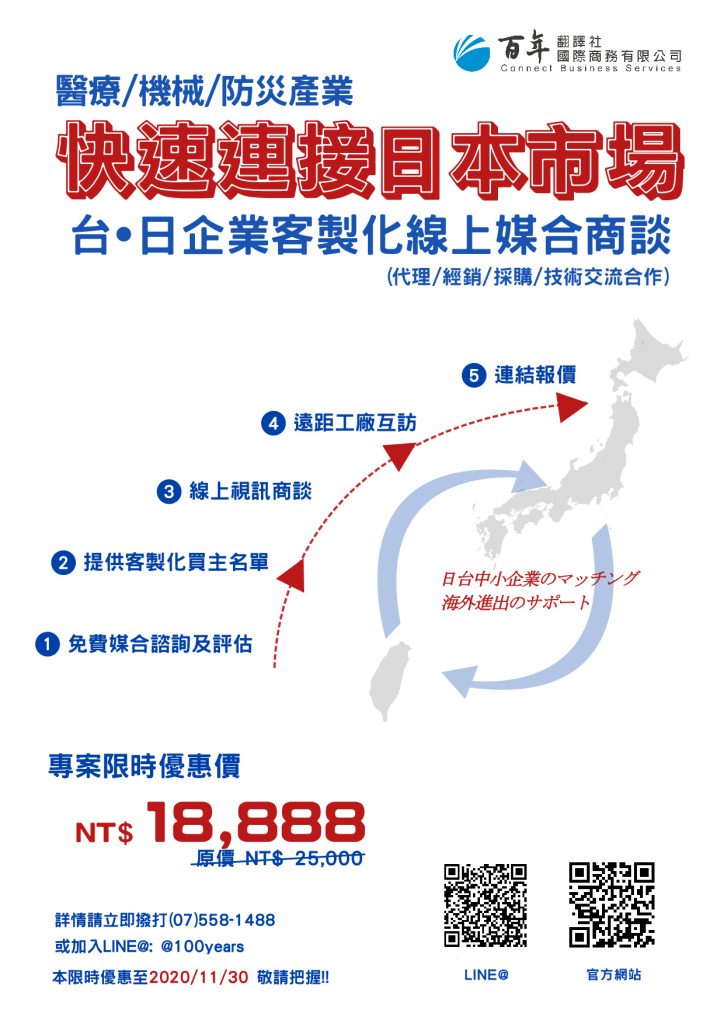 百年 翻譯社 國際商務有限公司 Connect Business Services

醫療/機械/防災產業

快速連接日本市場

台•日企業客製化線上媒合商談

(代理/經銷/採購/技術交流合作)

5 連結報價

4 遠距工廠互訪

3 線上視訊商談

2 提供客製化買主名單

1 免費媒合諮詢及評估

日台中小企業のマッチング
海外進出のサポート

專案限時優惠價

NT$ 18,888

原價 NT$ 25,000

詳情請立即撥打(07)558-1488
或加入LINE@: @100years
本限時優惠至2020/11/30 敬請把握!!

LINE@

官方網站